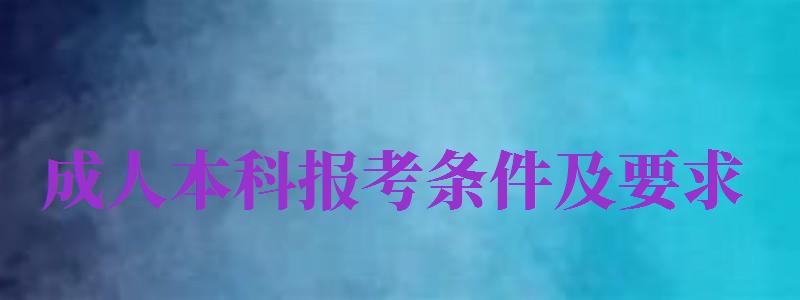 成人本科报考条件及要求